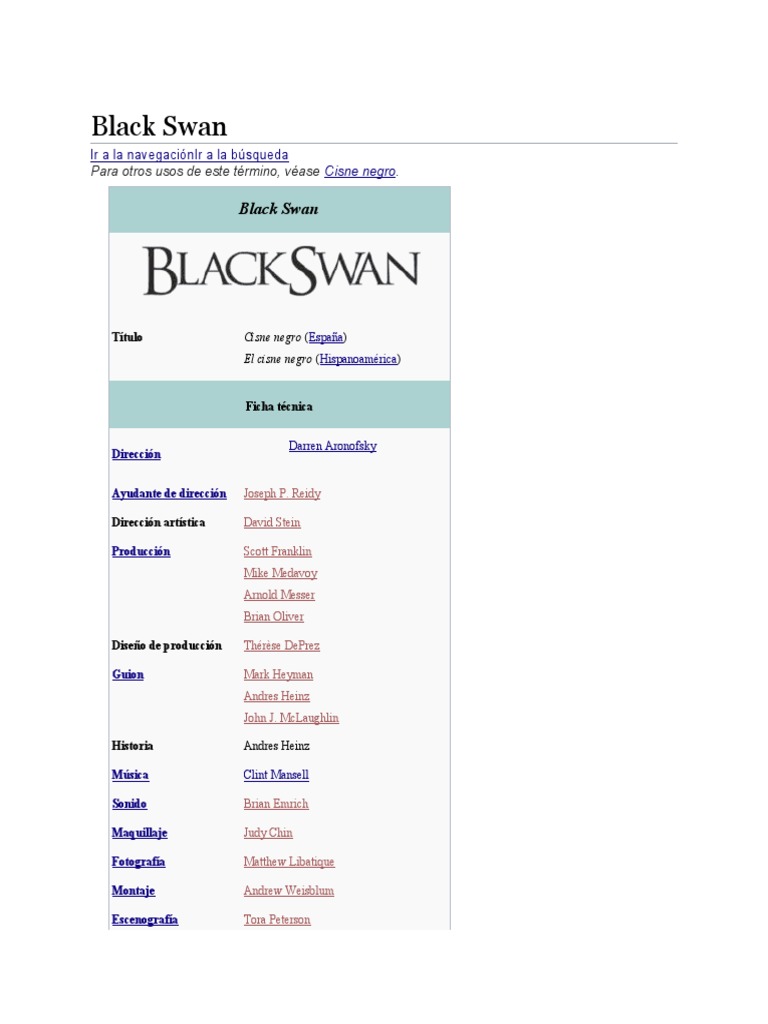 Black Swan

Ir a la navegaciónIr a la búsqueda
Para otros usos de este término, véase Cisne negro.

Black Swan

BLACKSWAN

Título
Cisne negro (España)
El cisne negro (Hispanoamérica)

Ficha técnica

Dirección
Darren Aronofsky

Ayudante de dirección
Joseph P. Reidy

Dirección artística
David Stein

Producción
Scott Franklin
Mike Medavoy
Arnold Messer
Brian Oliver

Diseño de producción
Thérèse DePrez

Guion
Mark Heyman
Andres Heinz
John J. McLaughlin

Historia
Andres Heinz

Música
Clint Mansell

Sonido
Brian Emrich

Maquillaje
Judy Chin

Fotografía
Matthew Libatique

Montaje
Andrew Weisblum

Escenografía
Tora Peterson